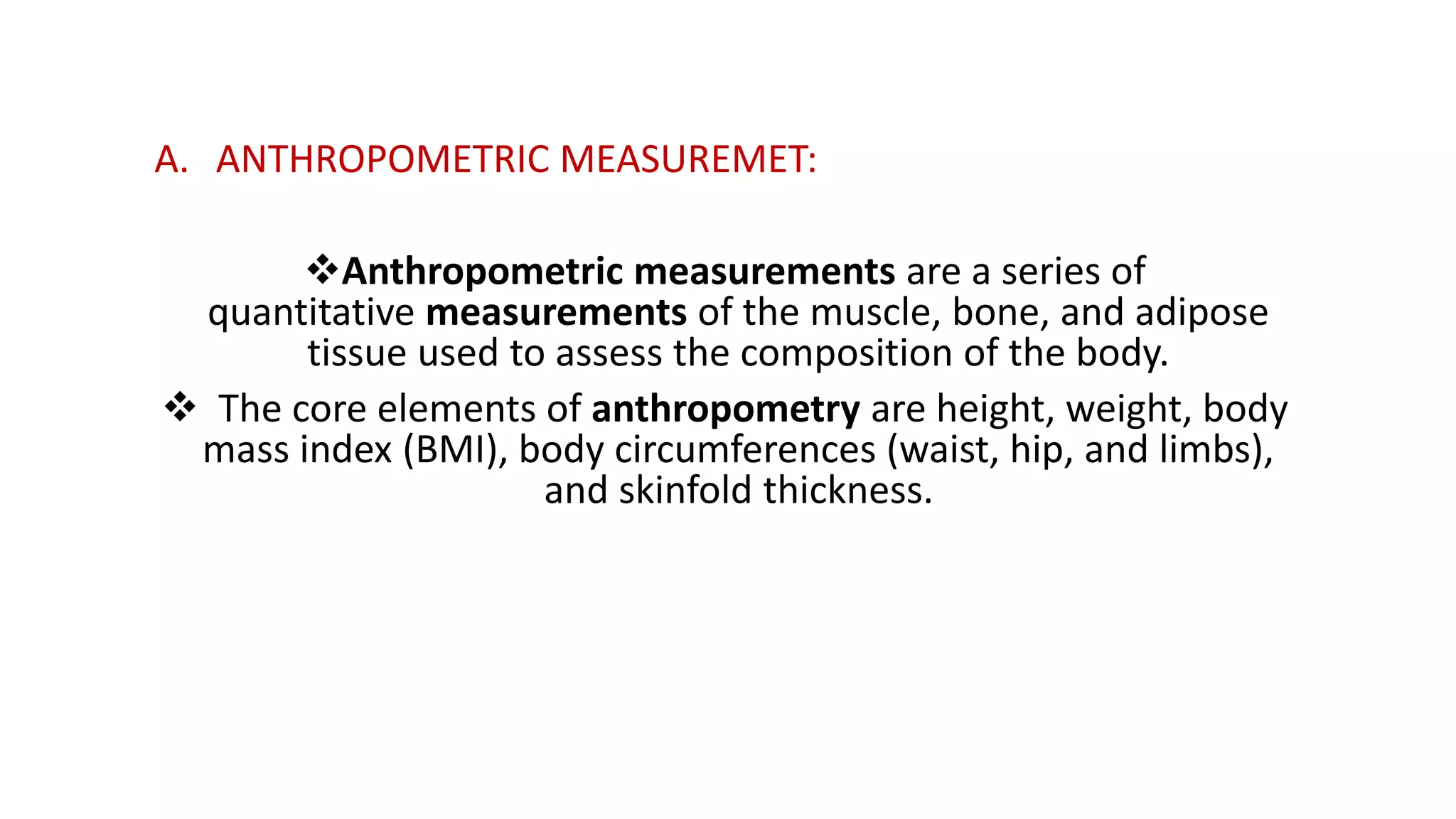 A. ANTHROPOMETRIC MEASUREMET:

❖Anthropometric measurements are a series of quantitative measurements of the muscle, bone, and adipose tissue used to assess the composition of the body.

❖ The core elements of anthropometry are height, weight, body mass index (BMI), body circumferences (waist, hip, and limbs), and skinfold thickness.